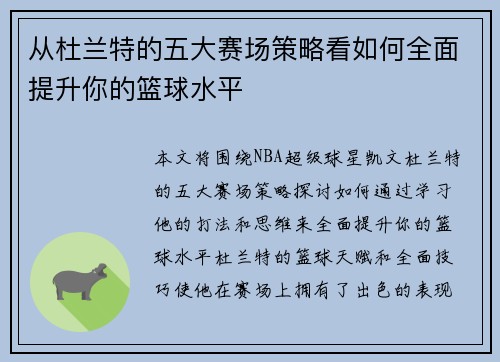 从杜兰特的五大赛场策略看如何全面提升你的篮球水平

本文将围绕NBA超级球星凯文杜兰特的五大赛场策略探讨如何通过学习他的打法和思维来全面提升你的篮球水平杜兰特的篮球天赋和全面技巧使他在赛场上拥有了出色的表现